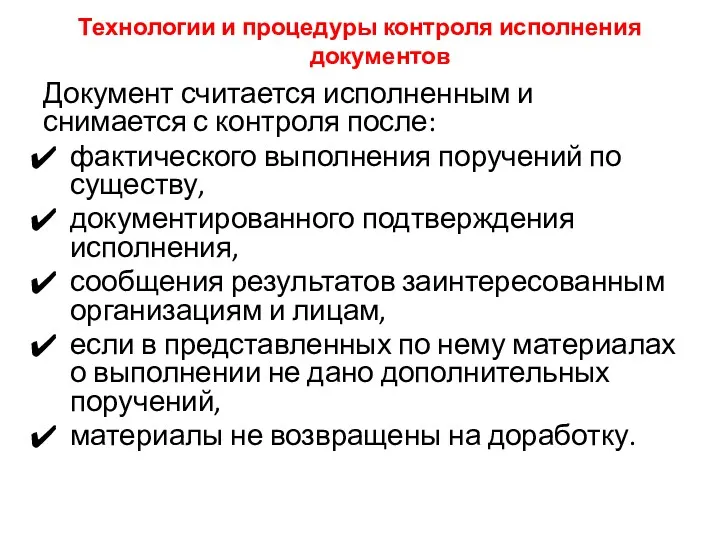 Технологии и процедуры контроля исполнения документов

Документ считается исполненным и снимается с контроля после:

✔ фактического выполнения поручений по существу,
✔ документированного подтверждения исполнения,
✔ сообщения результатов заинтересованным организациям и лицам,
✔ если в представленных по нему материалах о выполнении не дано дополнительных поручений,
✔ материалы не возвращены на доработку.